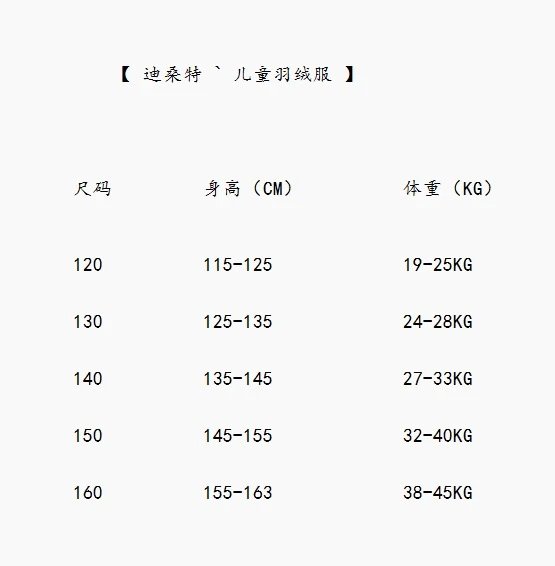 【 迪桑特 ` 儿童羽绒服 】

| 尺码 | 身高（CM） | 体重（KG） |
|---|---|---|
| 120 | 115-125 | 19-25KG |
| 130 | 125-135 | 24-28KG |
| 140 | 135-145 | 27-33KG |
| 150 | 145-155 | 32-40KG |
| 160 | 155-163 | 38-45KG |